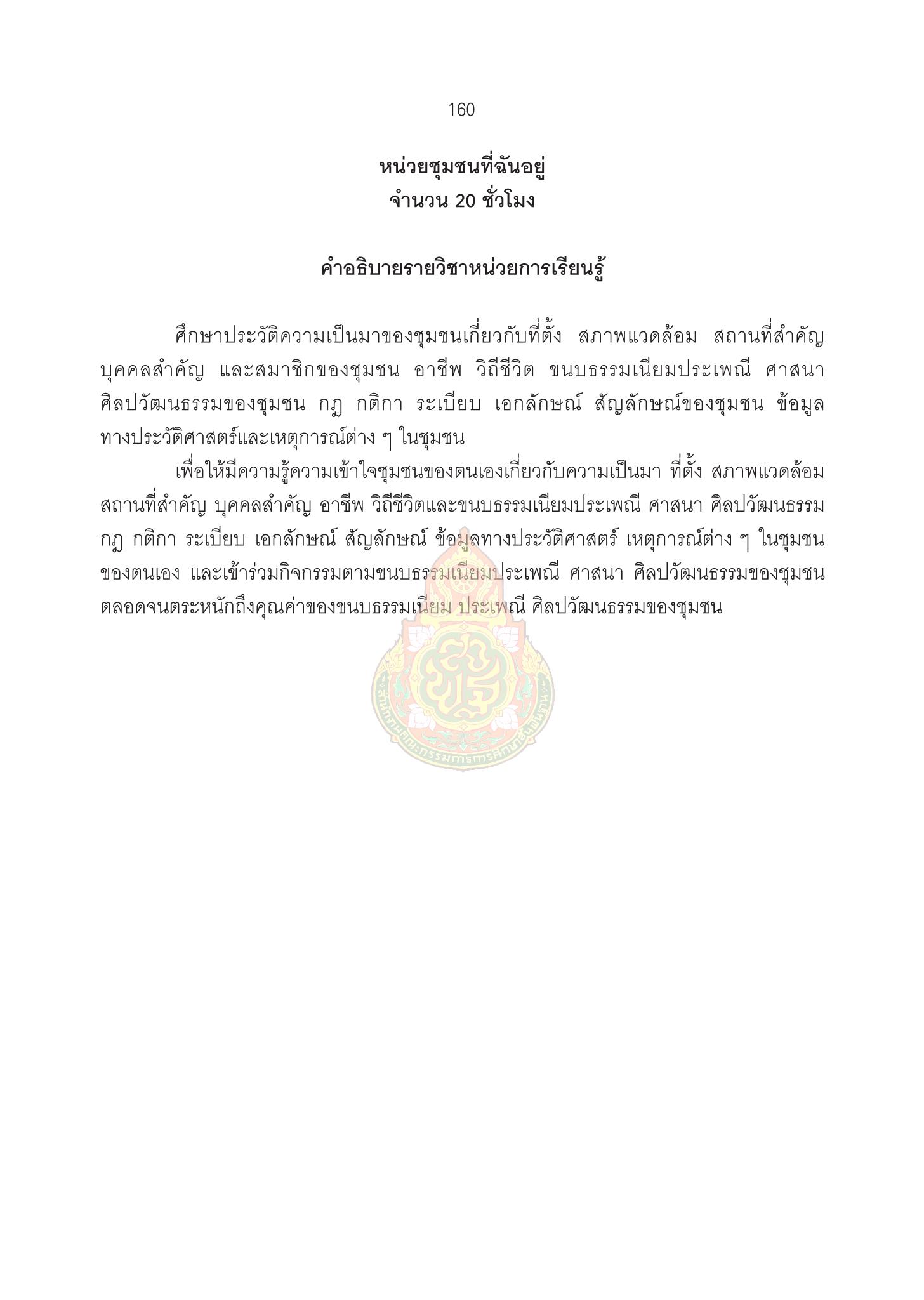 160

หน่วยชุมชนที่ฉันอยู่
จำนวน 20 ชั่วโมง

คำอธิบายรายวิชาหน่วยการเรียนรู้

ศึกษาประวัติความเป็นมาของชุมชนเกี่ยวกับที่ตั้ง สภาพแวดล้อม สถานที่สำคัญ บุคคลสำคัญ และสมาชิกของชุมชน อาชีพ วิถีชีวิต ขนบธรรมเนียมประเพณี ศาสนา ศิลปวัฒนธรรมของชุมชน กฎ กติกา ระเบียบ เอกลักษณ์ สัญลักษณ์ของชุมชน ข้อมูลทางประวัติศาสตร์และเหตุการณ์ต่าง ๆ ในชุมชน

เพื่อให้มีความรู้ความเข้าใจชุมชนของตนเองเกี่ยวกับความเป็นมา ที่ตั้ง สภาพแวดล้อม สถานที่สำคัญ บุคคลสำคัญ อาชีพ วิถีชีวิตและขนบธรรมเนียมประเพณี ศาสนา ศิลปวัฒนธรรม กฎ กติกา ระเบียบ เอกลักษณ์ สัญลักษณ์ ข้อมูลทางประวัติศาสตร์ เหตุการณ์ต่าง ๆ ในชุมชนของตนเอง และเข้าร่วมกิจกรรมตามขนบธรรมเนียมประเพณี ศาสนา ศิลปวัฒนธรรมของชุมชน ตลอดจนตระหนักถึงคุณค่าของขนบธรรมเนียม ประเพณี ศิลปวัฒนธรรมของชุมชน

สำนักงานคณะกรรมการการศึกษาขั้นพื้นฐาน